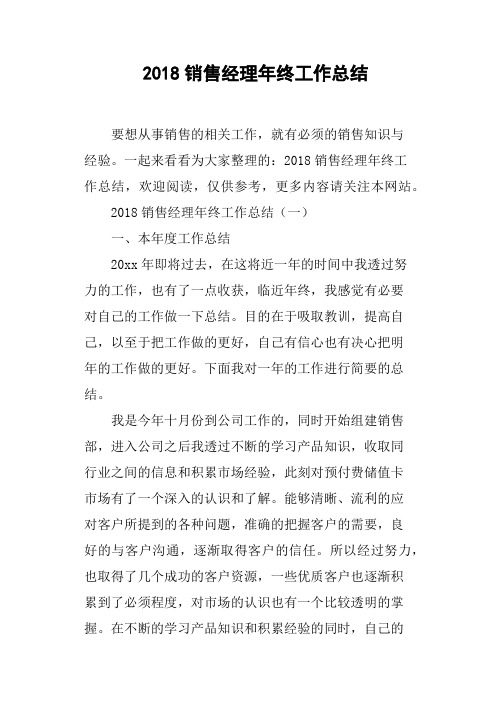 2018 销售经理年终工作总结

要想从事销售的相关工作，就有必须的销售知识与经验。一起来看看为大家整理的：2018 销售经理年终工作总结，欢迎阅读，仅供参考，更多内容请关注本网站。

2018 销售经理年终工作总结（一）

一、本年度工作总结

20xx 年即将过去，在这将近一年的时间中我透过努力的工作，也有了一点收获，临近年终，我感觉有必要对自己的工作做一下总结。目的在于吸取教训，提高自己，以至于把工作做的更好，自己有信心也有决心把明年的工作做的更好。下面我对一年的工作进行简要的总结。

我是今年十月份到公司工作的，同时开始组建销售部，进入公司之后我透过不断的学习产品知识，收取同行业之间的信息和积累市场经验，此刻对预付费储值卡市场有了一个深入的认识和了解。能够清晰、流利的应对客户所提到的各种问题，准确的把握客户的需要，良好的与客户沟通，逐渐取得客户的信任。所以经过努力，也取得了几个成功的客户资源，一些优质客户也逐渐积累到了必须程度，对市场的认识也有一个比较透明的掌握。在不断的学习产品知识和积累经验的同时，自己的